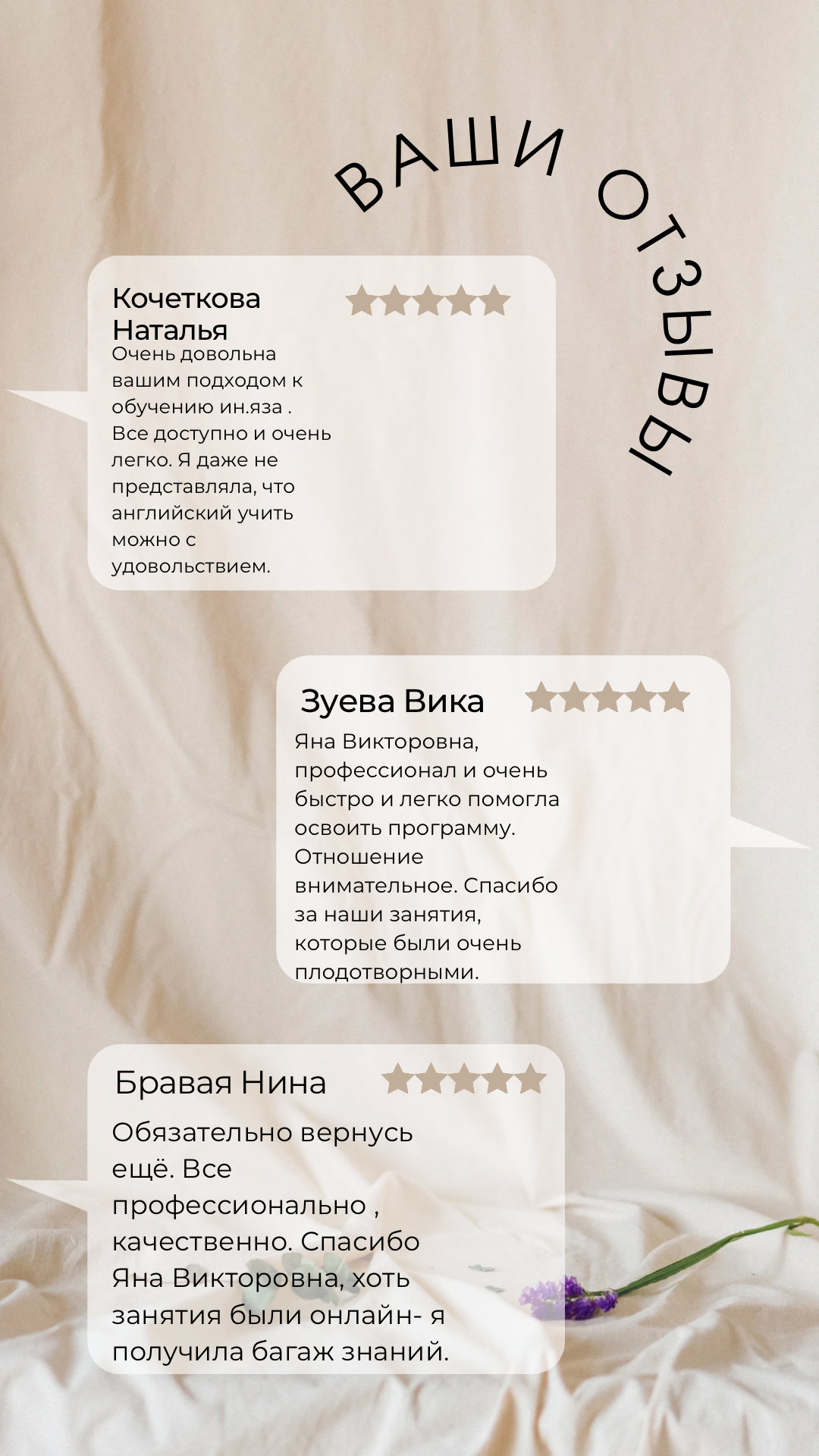 ВАШИ ОТЗЫВЫ

Кочеткова Наталья

Очень довольна вашим подходом к обучению ин.яза . Все доступно и очень легко. Я даже не представляла, что английский учить можно с удовольствием.

Зуева Вика

Яна Викторовна, профессионал и очень быстро и легко помогла освоить программу. Отношение внимательное. Спасибо за наши занятия, которые были очень плодотворными.

Бравая Нина

Обязательно вернусь ещё. Все профессионально , качественно. Спасибо Яна Викторовна, хоть занятия были онлайн- я получила багаж знаний.